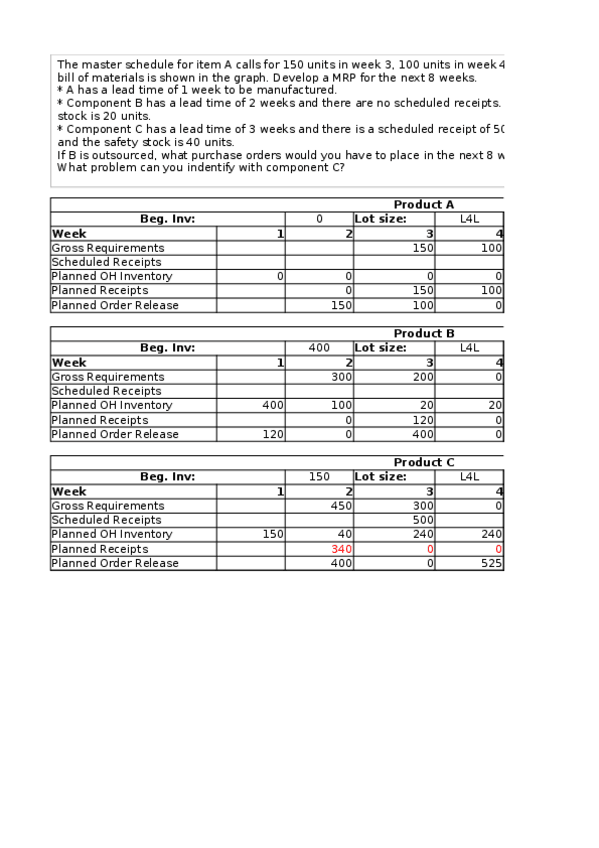 The master schedule for item A calls for 150 units in week 3, 100 units in week 4 bill of materials is shown in the graph. Develop a MRP for the next 8 weeks.
* A has a lead time of 1 week to be manufactured.
* Component B has a lead time of 2 weeks and there are no scheduled receipts. stock is 20 units.
* Component C has a lead time of 3 weeks and there is a scheduled receipt of 50 and the safety stock is 40 units.
If B is outsourced, what purchase orders would you have to place in the next 8 w
What problem can you indentify with component C?

| | | | Product A | |
|---|---|---|---|---|
| Beg. Inv: | | 0 | Lot size: | L4L |
| Week | 1 | 2 | 3 | 4 |
| Gross Requirements | | | 150 | 100 |
| Scheduled Receipts | | | | |
| Planned OH Inventory | 0 | 0 | 0 | 0 |
| Planned Receipts | | 0 | 150 | 100 |
| Planned Order Release | | 150 | 100 | 0 |

| | | | Product B | |
|---|---|---|---|---|
| Beg. Inv: | | 400 | Lot size: | L4L |
| Week | 1 | 2 | 3 | 4 |
| Gross Requirements | | 300 | 200 | 0 |
| Scheduled Receipts | | | | |
| Planned OH Inventory | 400 | 100 | 20 | 20 |
| Planned Receipts | | 0 | 120 | 0 |
| Planned Order Release | 120 | 0 | 400 | 0 |

| | | | Product C | |
|---|---|---|---|---|
| Beg. Inv: | | 150 | Lot size: | L4L |
| Week | 1 | 2 | 3 | 4 |
| Gross Requirements | | 450 | 300 | 0 |
| Scheduled Receipts | | | 500 | |
| Planned OH Inventory | 150 | 40 | 240 | 240 |
| Planned Receipts | | 340 | 0 | 0 |
| Planned Order Release | | 400 | 0 | 525 |